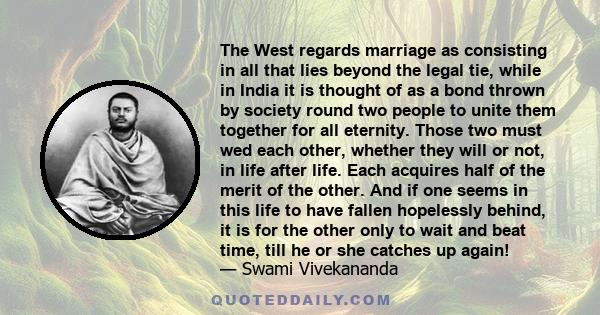 The West regards marriage as consisting in all that lies beyond the legal tie, while in India it is thought of as a bond thrown by society round two people to unite them together for all eternity. Those two must wed each other, whether they will or not, in life after life. Each acquires half of the merit of the other. And if one seems in this life to have fallen hopelessly behind, it is for the other only to wait and beat time, till he or she catches up again!
— Swami Vivekananda

QUOTEDDAILY.COM